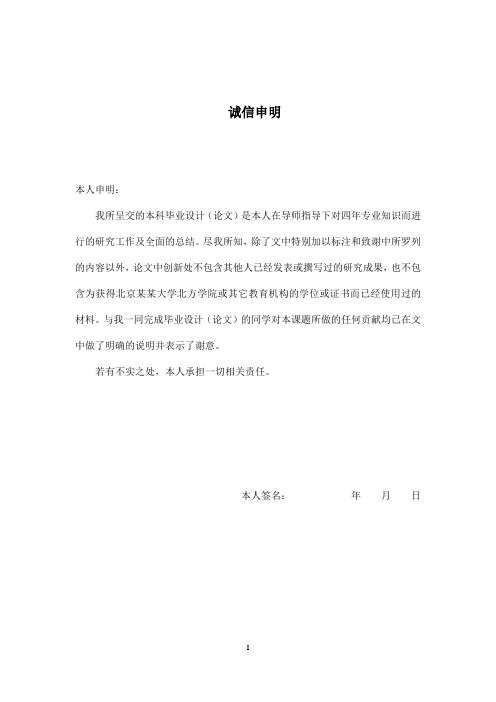 诚信申明

本人申明：

我所呈交的本科毕业设计（论文）是本人在导师指导下对四年专业知识而进行的研究工作及全面的总结。尽我所知，除了文中特别加以标注和致谢中所罗列的内容以外，论文中创新处不包含其他人已经发表或撰写过的研究成果，也不包含为获得北京某某大学北方学院或其它教育机构的学位或证书而已经使用过的材料。与我一同完成毕业设计（论文）的同学对本课题所做的任何贡献均已在文中做了明确的说明并表示了谢意。

若有不实之处，本人承担一切相关责任。

本人签名：　　　　年　　月　　日

I